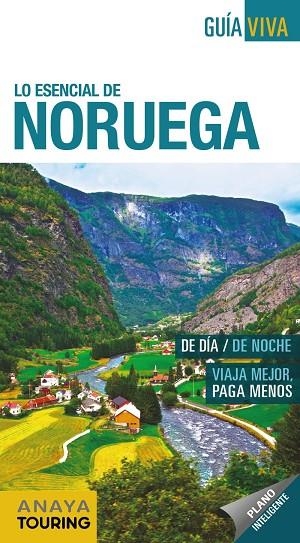 GUÍA VIVA

LO ESENCIAL DE
NORUEGA

DE DÍA / DE NOCHE

VIAJA MEJOR, PAGA MENOS

ANAYA TOURING

PLANO INTELIGENTE